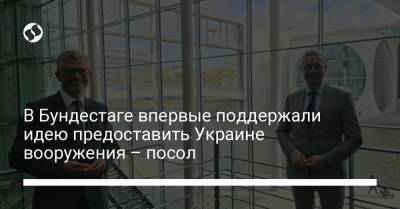 В Бундестаге впервые поддержали идею предоставить Украине вооружения – посол